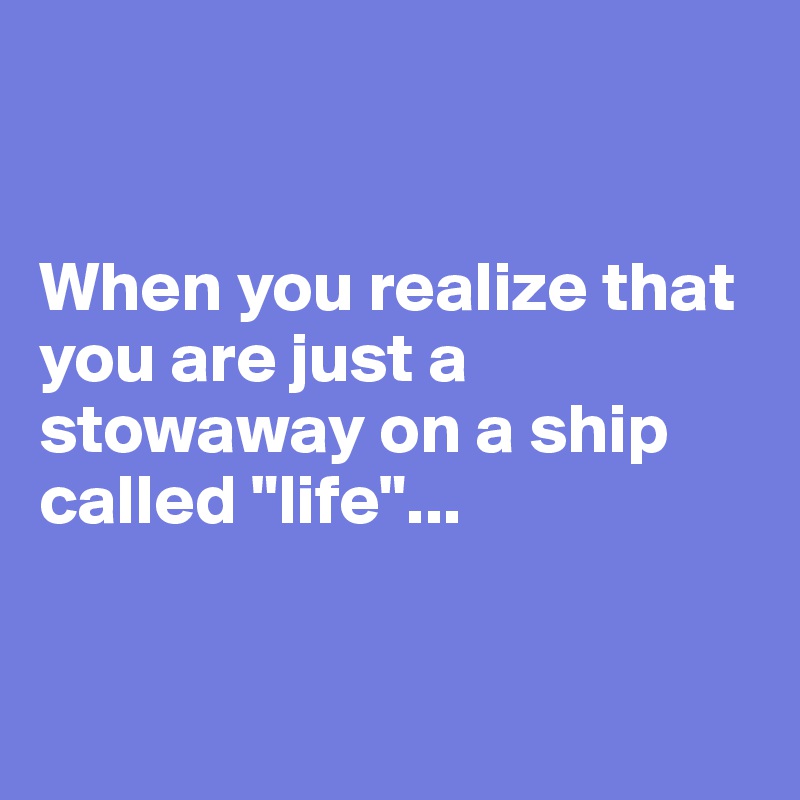 When you realize that you are just a stowaway on a ship called "life"...